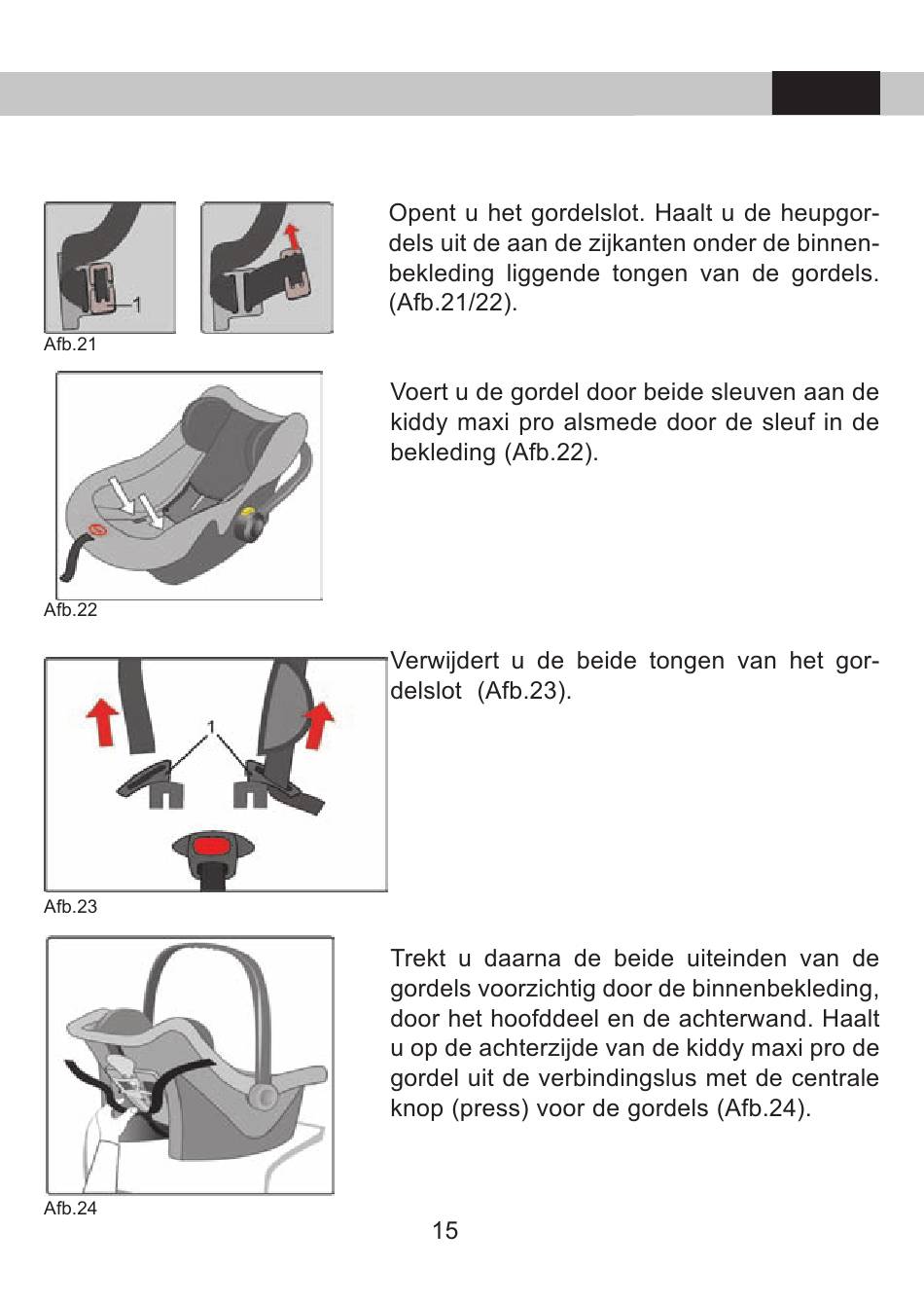 1

Afb.21

Opent u het gordelslot. Haalt u de heupgordels uit de aan de zijkanten onder de binnenbekleding liggende tongen van de gordels. (Afb.21/22).

Afb.22

Voert u de gordel door beide sleuven aan de kiddy maxi pro alsmede door de sleuf in de bekleding (Afb.22).

1

Afb.23

Verwijdert u de beide tongen van het gordelslot (Afb.23).

Afb.24

Trekt u daarna de beide uiteinden van de gordels voorzichtig door de binnenbekleding, door het hoofddeel en de achterwand. Haalt u op de achterzijde van de kiddy maxi pro de gordel uit de verbindingslus met de centrale knop (press) voor de gordels (Afb.24).

15